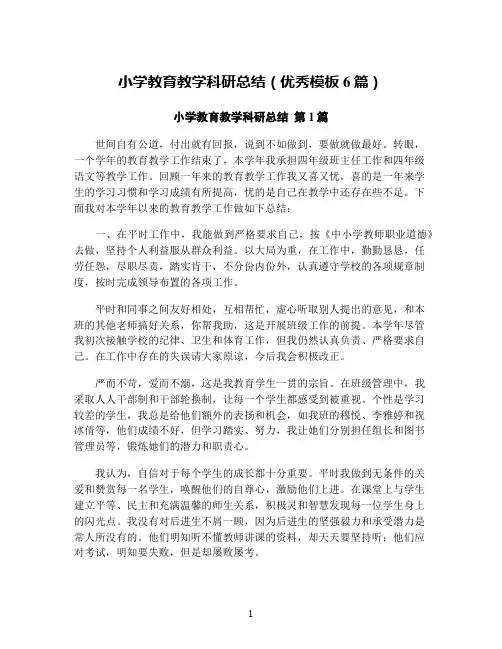 小学教育教学科研总结（优秀模板 6 篇）

小学教育教学科研总结 第 1 篇

世间自有公道，付出就有回报，说到不如做到，要做就做最好。转眼，一个学年的教育教学工作结束了，本学年我承担四年级班主任工作和四年级语文等教学工作。回顾一年来的教育教学工作我又喜又忧，喜的是一年来学生的学习习惯和学习成绩有所提高，忧的是自己在教学中还存在些不足。下面我对本学年以来的教育教学工作做如下总结：

一、在平时工作中，我能做到严格要求自己，按《中小学教师职业道德》去做，坚持个人利益服从群众利益。以大局为重，在工作中，勤勤恳恳，任劳任怨，尽职尽责，踏实肯干，不分份内份外，认真遵守学校的各项规章制度，按时完成领导布置的各项工作。

平时和同事之间友好相处，互相帮忙，虚心听取别人提出的意见，和本班的其他老师搞好关系，你帮我助，这是开展班级工作的前提。本学年尽管我初次接触学校的纪律、卫生和体育工作，但我仍然认真负责、严格要求自己。在工作中存在的失误请大家原谅，今后我会积极改正。

严而不苛，爱而不溺，这是我教育学生一贯的宗旨。在班级管理中，我采取人人干部制和干部轮换制，让每一个学生都感受到被重视。个性是学习较差的学生，我总是给他们额外的表扬和机会，如我班的穆悦、李雅婷和祝冰倩等，他们成绩不好，但学习踏实、努力，我让她们分别担任组长和图书管理员等，锻炼她们的潜力和职责心。

我认为，自信对于每个学生的成长都十分重要。平时我做到无条件的关爱和赞赏每一名学生，唤醒他们的自尊心，激励他们上进。在课堂上与学生建立平等、民主和充满温馨的师生关系，积极灵和智慧发现每一位学生身上的闪光点。我没有对后进生不屑一顾，因为后进生的坚强毅力和承受潜力是常人所没有的。他们明知听不懂教师讲课的资料，却天天要坚持听；他们应对考试，明知要失败，但是却屡败屡考。

1